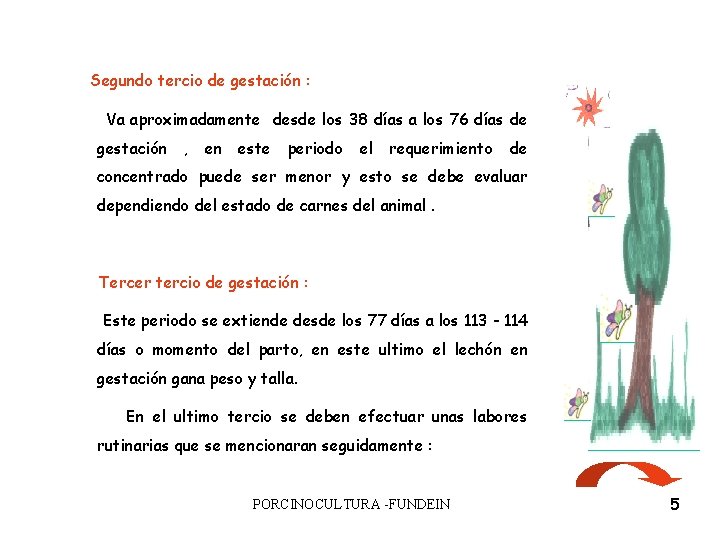 Segundo tercio de gestación :

Va aproximadamente desde los 38 días a los 76 días de gestación , en este periodo el requerimiento de concentrado puede ser menor y esto se debe evaluar dependiendo del estado de carnes del animal .

Tercer tercio de gestación :

Este periodo se extiende desde los 77 días a los 113 - 114 días o momento del parto, en este ultimo el lechón en gestación gana peso y talla.

En el ultimo tercio se deben efectuar unas labores rutinarias que se mencionaran seguidamente :

PORCINOCULTURA -FUNDEIN

5